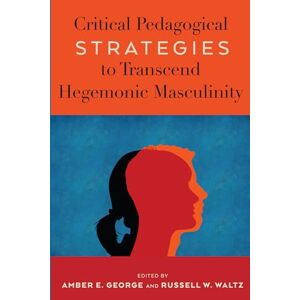 Critical Pedagogical
STRATEGIES
to Transcend
Hegemonic Masculinity

EDITED BY
AMBER E. GEORGE AND RUSSELL W. WALTZ